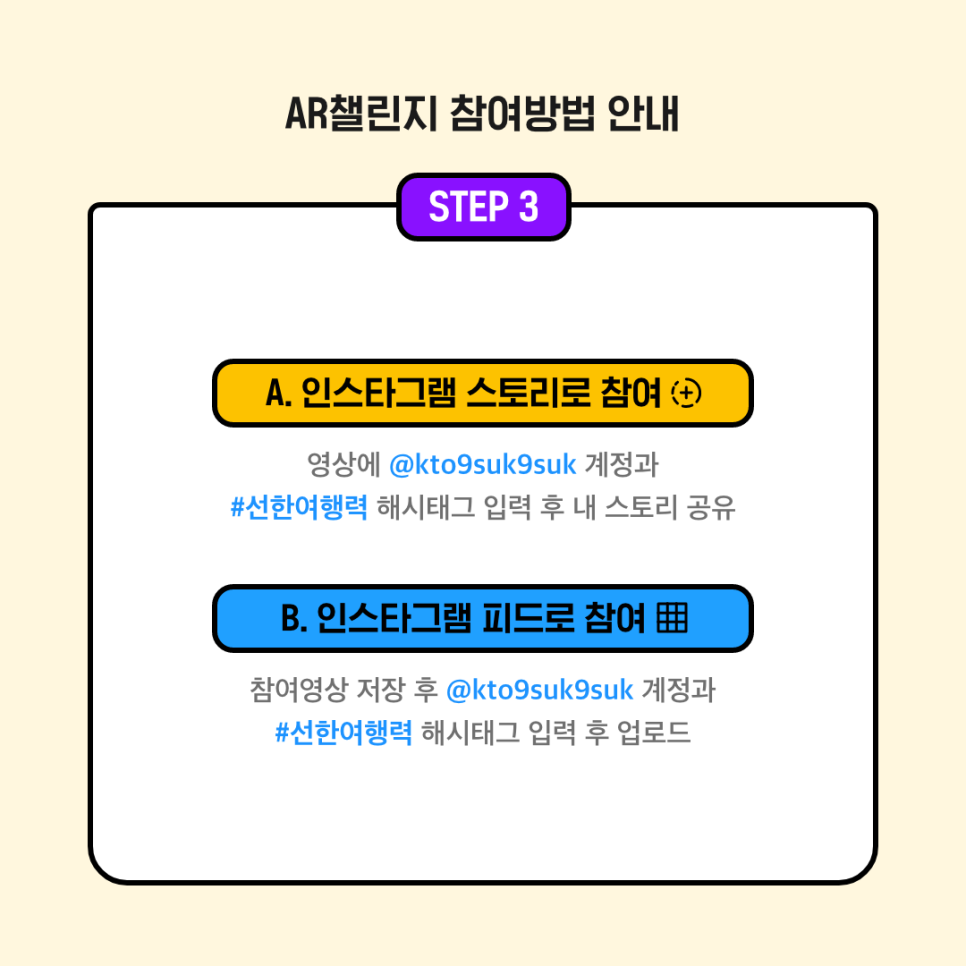 AR챌린지 참여방법 안내

STEP 3

A. 인스타그램 스토리로 참여

영상에 @kto9suk9suk 계정과
#선한여행력 해시태그 입력 후 내 스토리 공유

B. 인스타그램 피드로 참여

참여영상 저장 후 @kto9suk9suk 계정과
#선한여행력 해시태그 입력 후 업로드